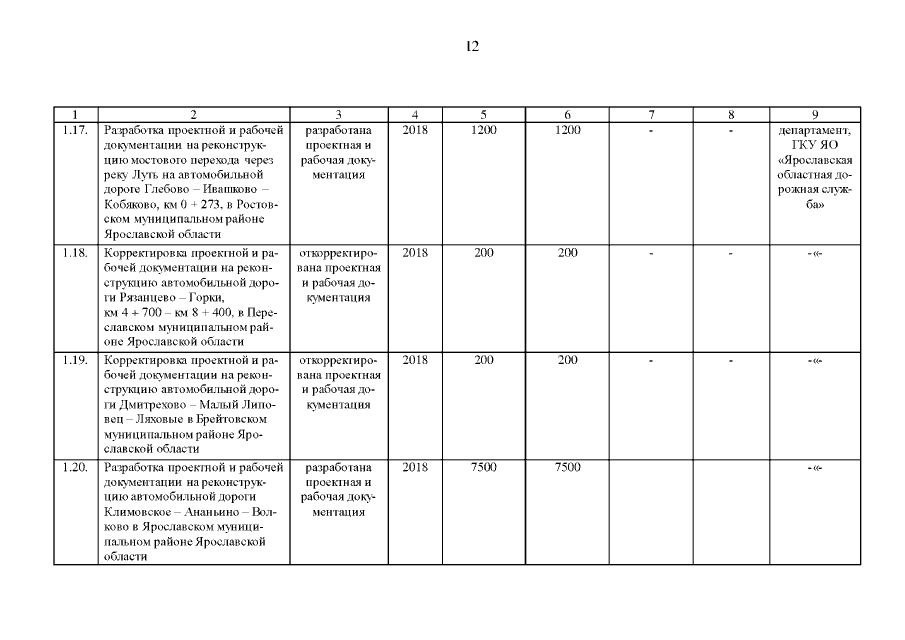 12

| 1 | 2 | 3 | 4 | 5 | 6 | 7 | 8 | 9 |
|---|---|---|---|---|---|---|---|---|
| 1.17. | Разработка проектной и рабочей документации на реконструкцию мостового перехода через реку Луть на автомобильной дороге Глебово – Ивашково – Кобяково, км 0 + 273, в Ростовском муниципальном районе Ярославской области | разработана проектная и рабочая документация | 2018 | 1200 | 1200 | - | - | департамент, ГКУ ЯО «Ярославская областная дорожная служба» |
| 1.18. | Корректировка проектной и рабочей документации на реконструкцию автомобильной дороги Рязанцево – Горки, км 4 + 700 – км 8 + 400, в Переславском муниципальном районе Ярославской области | откорректирована проектная и рабочая документация | 2018 | 200 | 200 | - | - | -«- |
| 1.19. | Корректировка проектной и рабочей документации на реконструкцию автомобильной дороги Дмитрехово – Малый Липовец – Ляховые в Брейтовском муниципальном районе Ярославской области | откорректирована проектная и рабочая документация | 2018 | 200 | 200 | - | - | -«- |
| 1.20. | Разработка проектной и рабочей документации на реконструкцию автомобильной дороги Климовское – Ананьино – Волково в Ярославском муниципальном районе Ярославской области | разработана проектная и рабочая документация | 2018 | 7500 | 7500 | | | -«- |